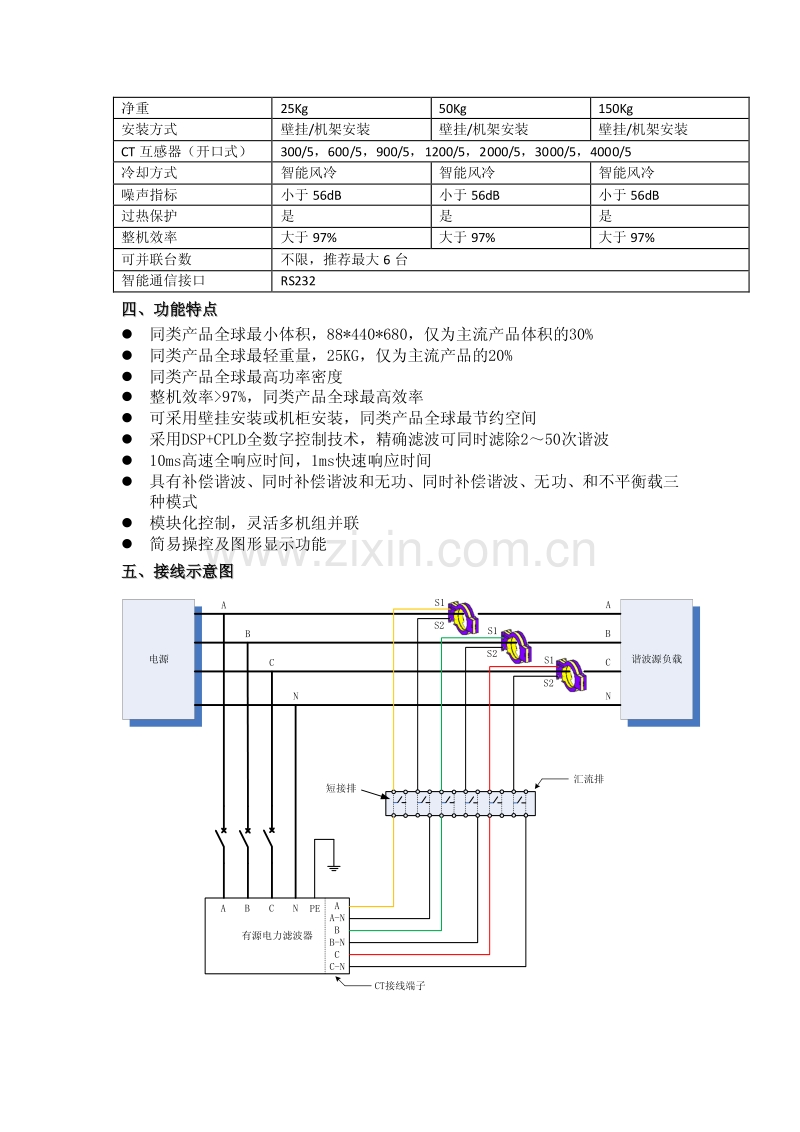 | 净重 | 25Kg | 50Kg | 150Kg |
|---|---|---|---|
| 安装方式 | 壁挂/机架安装 | 壁挂/机架安装 | 壁挂/机架安装 |
| CT 互感器（开口式） | 300/5，600/5，900/5，1200/5，2000/5，3000/5，4000/5 | | |
| 冷却方式 | 智能风冷 | 智能风冷 | 智能风冷 |
| 噪声指标 | 小于 56dB | 小于 56dB | 小于 56dB |
| 过热保护 | 是 | 是 | 是 |
| 整机效率 | 大于 97% | 大于 97% | 大于 97% |
| 可并联台数 | 不限，推荐最大 6 台 | | |
| 智能通信接口 | RS232 | | |

四、功能特点

● 同类产品全球最小体积，88*440*680，仅为主流产品体积的30%
● 同类产品全球最轻重量，25KG，仅为主流产品的20%
● 同类产品全球最高功率密度
● 整机效率>97%，同类产品全球最高效率
● 可采用壁挂安装或机柜安装，同类产品全球最节约空间
● 采用DSP+CPLD全数字控制技术，精确滤波可同时滤除2～50次谐波
● 10ms高速全响应时间，1ms快速响应时间
● 具有补偿谐波、同时补偿谐波和无功、同时补偿谐波、无功、和不平衡载三种模式
● 模块化控制，灵活多机组并联
● 简易操控及图形显示功能

www.zixin.com.cn

五、接线示意图

电源
A
B
C
N
S1
S2
S1
S2
S1
S2
A
B
C
N
谐波源负载
短接排
汇流排
A B C N PE
A
A-N
B
B-N
C
C-N
有源电力滤波器
CT接线端子